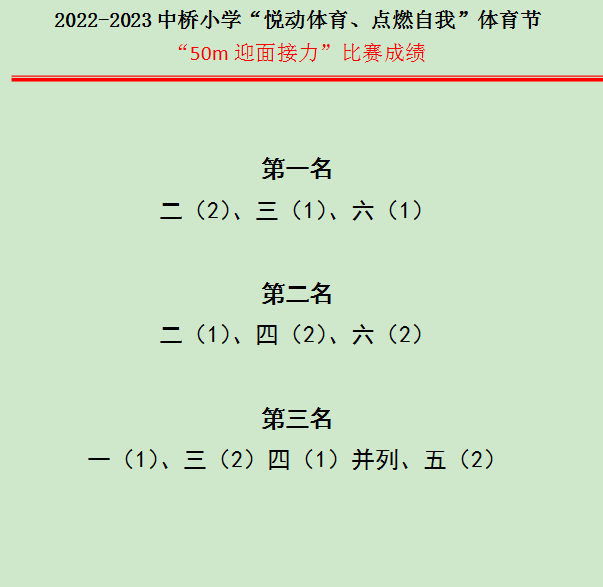 2022-2023中桥小学“悦动体育、点燃自我”体育节

“50m迎面接力”比赛成绩

第一名

二（2）、三（1）、六（1）

第二名

二（1）、四（2）、六（2）

第三名

一（1）、三（2）四（1）并列、五（2）